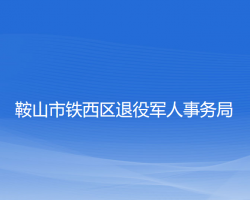 鞍山市铁西区退役军人事务局